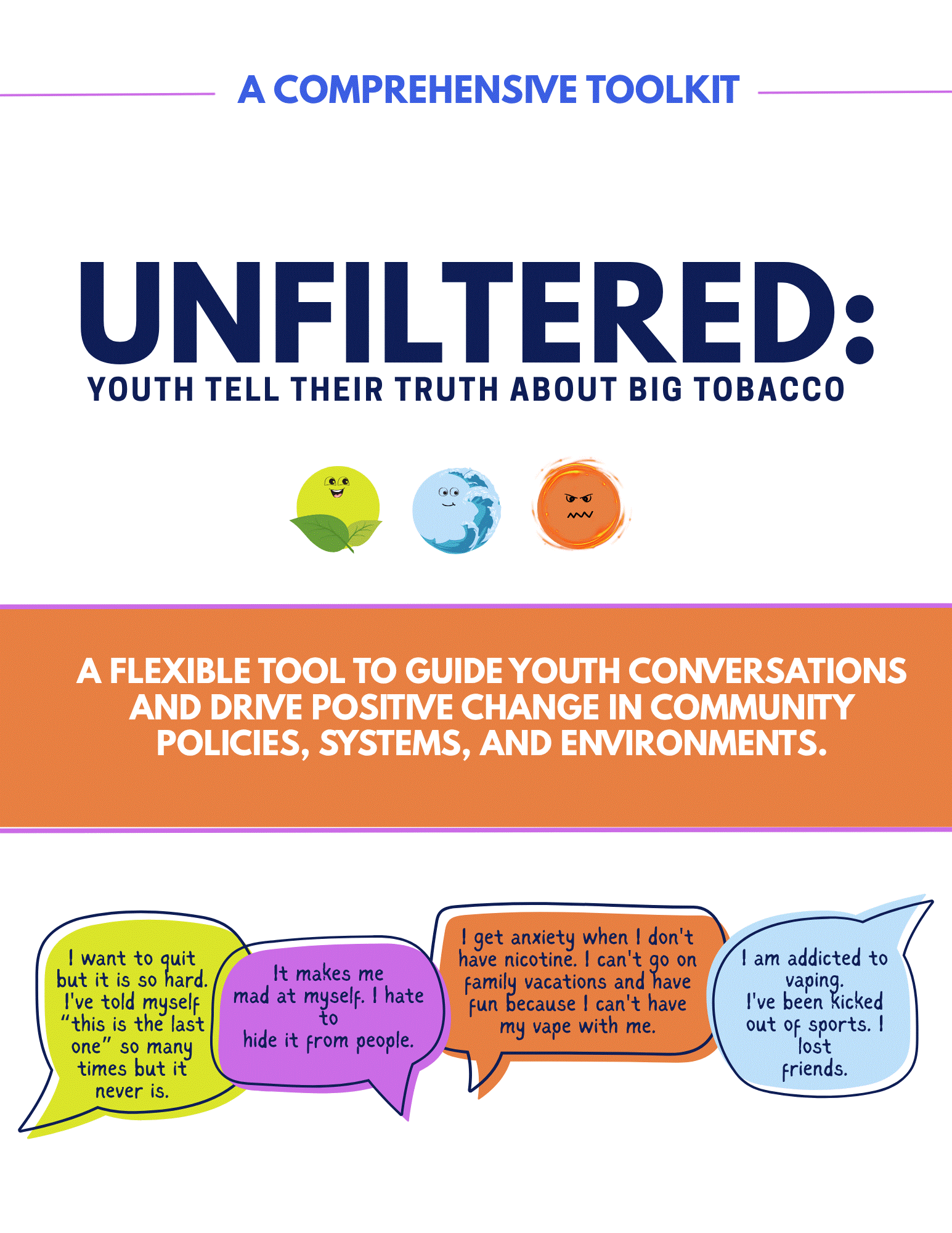 A COMPREHENSIVE TOOLKIT

UNFILTERED:
YOUTH TELL THEIR TRUTH ABOUT BIG TOBACCO

A FLEXIBLE TOOL TO GUIDE YOUTH CONVERSATIONS AND DRIVE POSITIVE CHANGE IN COMMUNITY POLICIES, SYSTEMS, AND ENVIRONMENTS.

I want to quit but it is so hard. I've told myself "this is the last one" so many times but it never is.

It makes me mad at myself. I hate to hide it from people.

I get anxiety when I don't have nicotine. I can't go on family vacations and have fun because I can't have my vape with me.

I am addicted to vaping. I've been kicked out of sports. I lost friends.